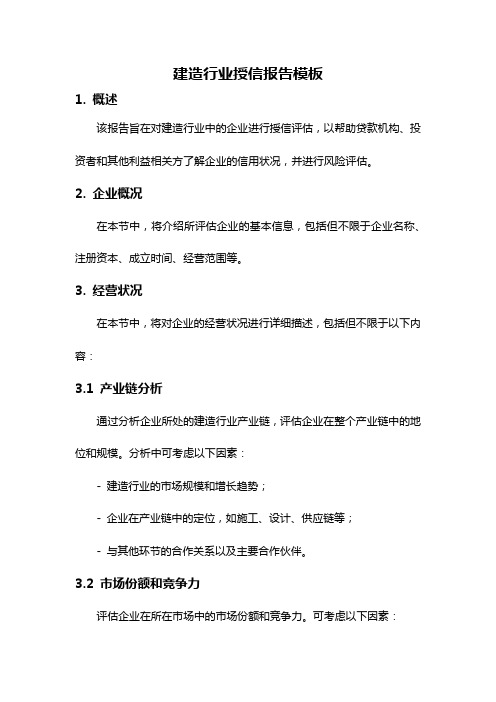 建造行业授信报告模板

1. 概述

该报告旨在对建造行业中的企业进行授信评估，以帮助贷款机构、投资者和其他利益相关方了解企业的信用状况，并进行风险评估。

2. 企业概况

在本节中，将介绍所评估企业的基本信息，包括但不限于企业名称、注册资本、成立时间、经营范围等。

3. 经营状况

在本节中，将对企业的经营状况进行详细描述，包括但不限于以下内容：

3.1 产业链分析

通过分析企业所处的建造行业产业链，评估企业在整个产业链中的地位和规模。分析中可考虑以下因素：

- 建造行业的市场规模和增长趋势；

- 企业在产业链中的定位，如施工、设计、供应链等；

- 与其他环节的合作关系以及主要合作伙伴。

3.2 市场份额和竞争力

评估企业在所在市场中的市场份额和竞争力。可考虑以下因素：